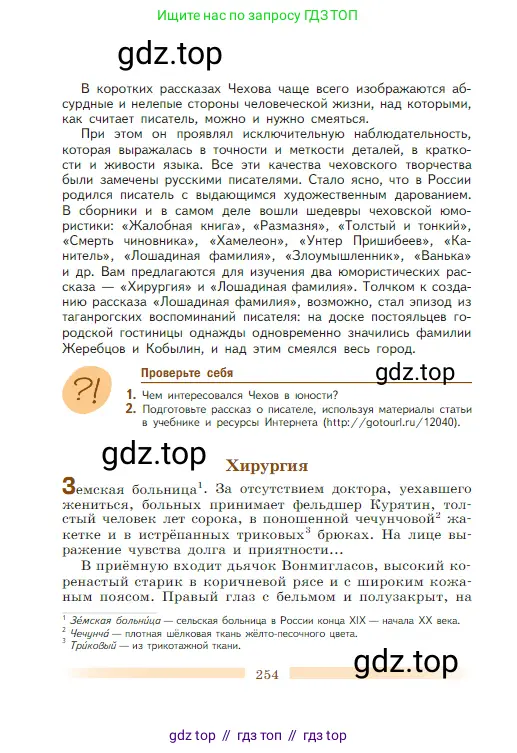 Ищите нас по запросу ГДЗ ТОП

gdz.top

В коротких рассказах Чехова чаще всего изображаются абсурдные и нелепые стороны человеческой жизни, над которыми, как считает писатель, можно и нужно смеяться.

При этом он проявлял исключительную наблюдательность, которая выражалась в точности и меткости деталей, в краткости и живости языка. Все эти качества чеховского творчества были замечены русскими писателями. Стало ясно, что в России родился писатель с выдающимся художественным дарованием. В сборники и в самом деле вошли шедевры чеховской юмористики: «Жалобная книга», «Размазня», «Толстый и тонкий», «Смерть чиновника», «Хамелеон», «Унтер Пришибеев», «Канитель», «Лошадиная фамилия», «Злоумышленник», «Ванька» и др. Вам предлагаются для изучения два юмористических рассказа — «Хирургия» и «Лошадиная фамилия». Толчком к созданию рассказа «Лошадиная фамилия», возможно, стал эпизод из таганрогских воспоминаний писателя: на доске постояльцев городской гостиницы однажды одновременно значились фамилии Жеребцов и Кобылин, и над этим смеялся весь город.

?!

Проверьте себя

gdz.top

1. Чем интересовался Чехов в юности?
2. Подготовьте рассказ о писателе, используя материалы статьи в учебнике и ресурсы Интернета (http://gotourl.ru/12040).

gdz.top

Хирургия

Земская больница$^1$. За отсутствием доктора, уехавшего жениться, больных принимает фельдшер Курятин, толстый человек лет сорока, в поношенной чечунчовой$^2$ жакетке и в истрёпанных триковых$^3$ брюках. На лице выражение чувства долга и приятности...

В приёмную входит дьячок Вонмигласов, высокий коренастый старик в коричневой рясе и с широким кожаным поясом. Правый глаз с бельмом и полузакрыт, на

$^1$ Зе́мская больни́ца — сельская больница в России конца XIX — начала XX века.
$^2$ Чечунча́ — плотная шёлковая ткань жёлто-песочного цвета.
$^3$ Три́ковый — из трикотажной ткани.

gdz.top

254

gdz top // гдз топ // гдз top